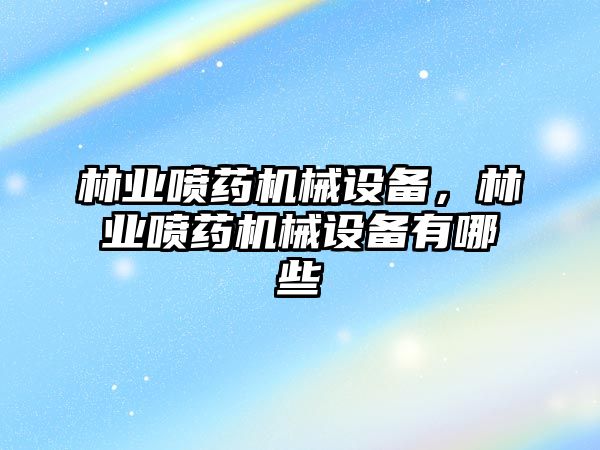 林业喷药机械设备，林业喷药机械设备有哪些